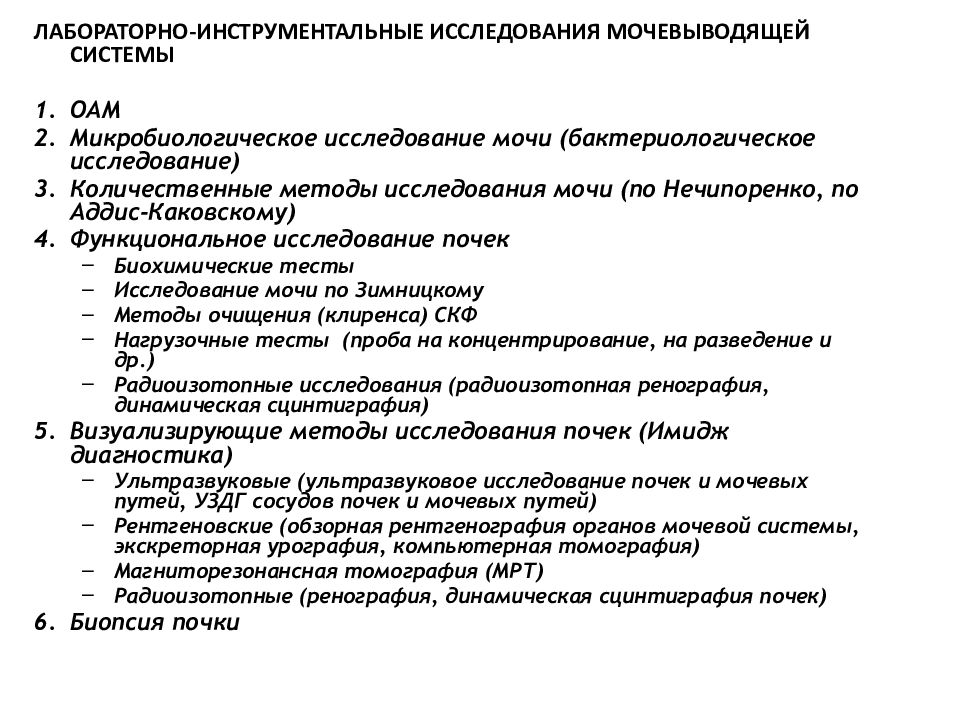 ЛАБОРАТОРНО-ИНСТРУМЕНТАЛЬНЫЕ ИССЛЕДОВАНИЯ МОЧЕВЫВОДЯЩЕЙ СИСТЕМЫ

1. ОАМ
2. Микробиологическое исследование мочи (бактериологическое исследование)
3. Количественные методы исследования мочи (по Нечипоренко, по Аддис-Каковскому)
4. Функциональное исследование почек
   – Биохимические тесты
   – Исследование мочи по Зимницкому
   – Методы очищения (клиренса) СКФ
   – Нагрузочные тесты (проба на концентрирование, на разведение и др.)
   – Радиоизотопные исследования (радиоизотопная ренография, динамическая сцинтиграфия)
5. Визуализирующие методы исследования почек (Имидж диагностика)
   – Ультразвуковые (ультразвуковое исследование почек и мочевых путей, УЗДГ сосудов почек и мочевых путей)
   – Рентгеновские (обзорная рентгенография органов мочевой системы, экскреторная урография, компьютерная томография)
   – Магниторезонансная томография (МРТ)
   – Радиоизотопные (ренография, динамическая сцинтиграфия почек)
6. Биопсия почки